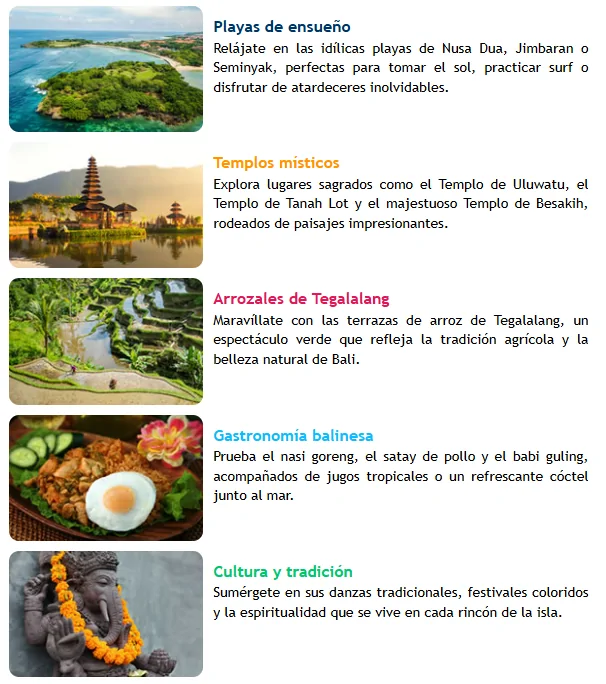 Playas de ensueño

Relájate en las idílicas playas de Nusa Dua, Jimbaran o Seminyak, perfectas para tomar el sol, practicar surf o disfrutar de atardeceres inolvidables.

Templos místicos

Explora lugares sagrados como el Templo de Uluwatu, el Templo de Tanah Lot y el majestuoso Templo de Besakih, rodeados de paisajes impresionantes.

Arrozales de Tegalalang

Maravíllate con las terrazas de arroz de Tegalalang, un espectáculo verde que refleja la tradición agrícola y la belleza natural de Bali.

Gastronomía balinesa

Prueba el nasi goreng, el satay de pollo y el babi guling, acompañados de jugos tropicales o un refrescante cóctel junto al mar.

Cultura y tradición

Sumérgete en sus danzas tradicionales, festivales coloridos y la espiritualidad que se vive en cada rincón de la isla.